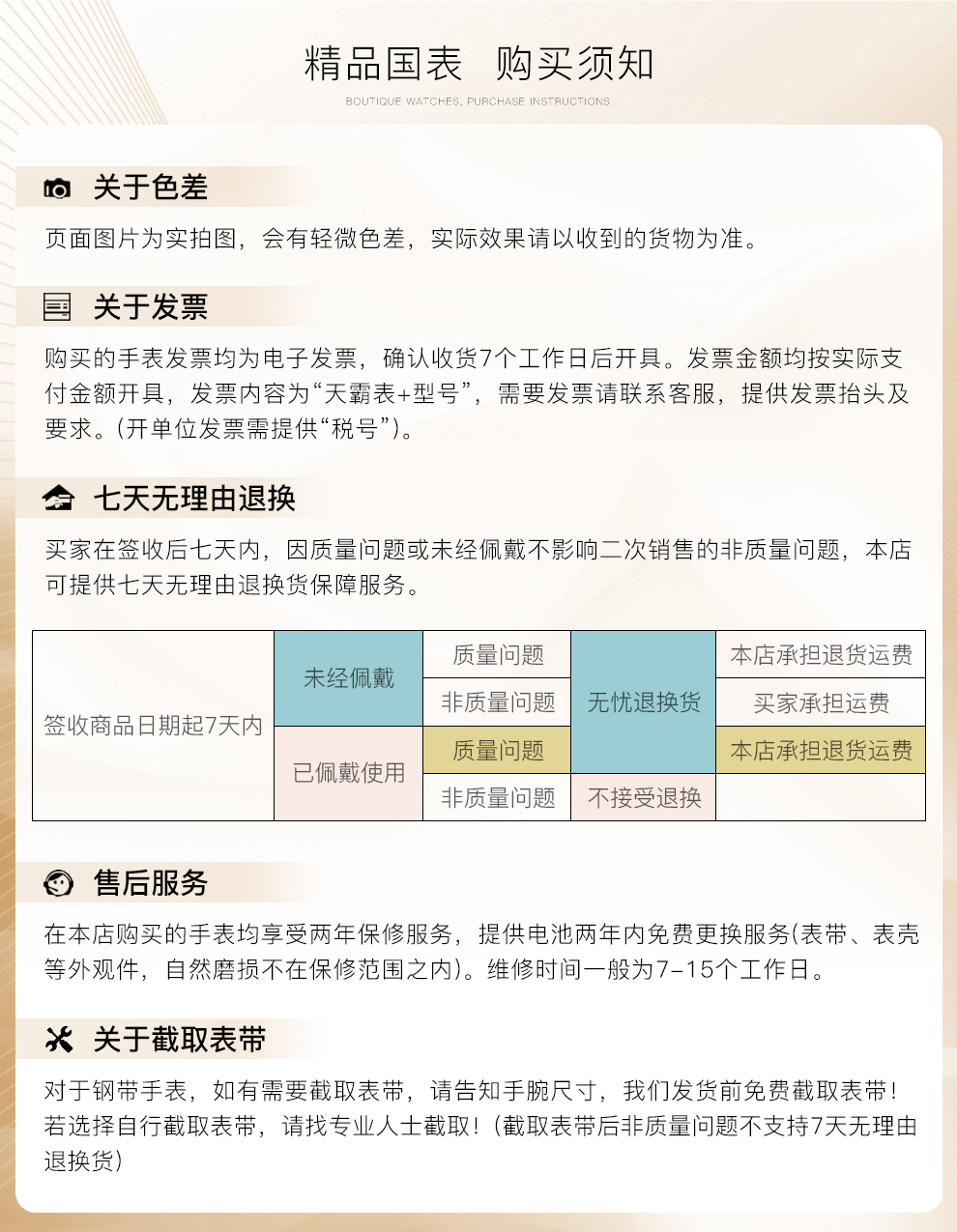 精品国表　购买须知

BOUTIQUE WATCHES, PURCHASE INSTRUCTIONS

关于色差

页面图片为实拍图，会有轻微色差，实际效果请以收到的货物为准。

关于发票

购买的手表发票均为电子发票，确认收货7个工作日后开具。发票金额均按实际支付金额开具，发票内容为“天霸表+型号”，需要发票请联系客服，提供发票抬头及要求。(开单位发票需提供“税号”)。

七天无理由退换

买家在签收后七天内，因质量问题或未经佩戴不影响二次销售的非质量问题，本店可提供七天无理由退换货保障服务。

| 签收商品日期起7天内 | 未经佩戴 | 质量问题 | 无忧退换货 | 本店承担退货运费 |
|---|---|---|---|---|
| | | 非质量问题 | | 买家承担运费 |
| | 已佩戴使用 | 质量问题 | | 本店承担退货运费 |
| | | 非质量问题 | 不接受退换 | |

售后服务

在本店购买的手表均享受两年保修服务，提供电池两年内免费更换服务(表带、表壳等外观件，自然磨损不在保修范围之内)。维修时间一般为7-15个工作日。

关于截取表带

对于钢带手表，如有需要截取表带，请告知手腕尺寸，我们发货前免费截取表带！若选择自行截取表带，请找专业人士截取！(截取表带后非质量问题不支持7天无理由退换货)